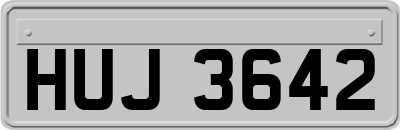 HUJ 3642